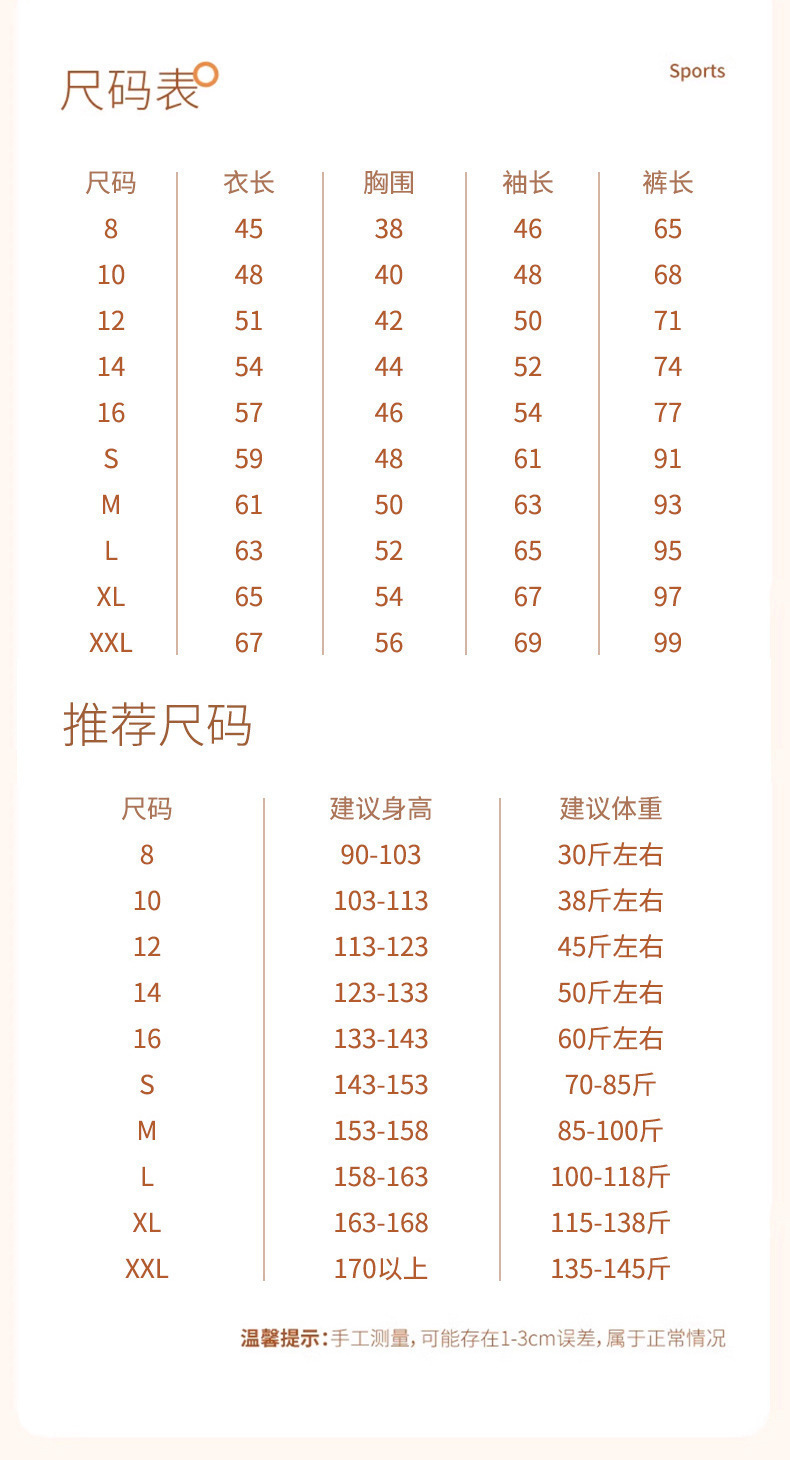 尺码表

Sports

| 尺码 | 衣长 | 胸围 | 袖长 | 裤长 |
|---|---|---|---|---|
| 8 | 45 | 38 | 46 | 65 |
| 10 | 48 | 40 | 48 | 68 |
| 12 | 51 | 42 | 50 | 71 |
| 14 | 54 | 44 | 52 | 74 |
| 16 | 57 | 46 | 54 | 77 |
| S | 59 | 48 | 61 | 91 |
| M | 61 | 50 | 63 | 93 |
| L | 63 | 52 | 65 | 95 |
| XL | 65 | 54 | 67 | 97 |
| XXL | 67 | 56 | 69 | 99 |

推荐尺码

| 尺码 | 建议身高 | 建议体重 |
|---|---|---|
| 8 | 90-103 | 30斤左右 |
| 10 | 103-113 | 38斤左右 |
| 12 | 113-123 | 45斤左右 |
| 14 | 123-133 | 50斤左右 |
| 16 | 133-143 | 60斤左右 |
| S | 143-153 | 70-85斤 |
| M | 153-158 | 85-100斤 |
| L | 158-163 | 100-118斤 |
| XL | 163-168 | 115-138斤 |
| XXL | 170以上 | 135-145斤 |

温馨提示：手工测量，可能存在1-3cm误差，属于正常情况